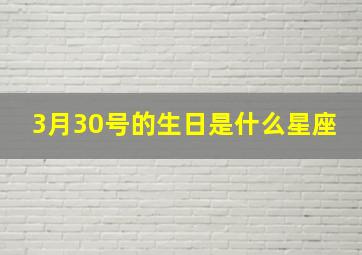 3月30号的生日是什么星座